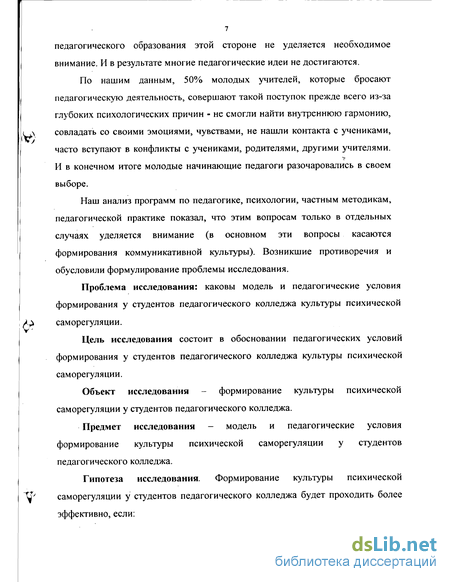 7

педагогического образования этой стороне не уделяется необходимое внимание. И в результате многие педагогические идеи не достигаются.

По нашим данным, 50% молодых учителей, которые бросают педагогическую деятельность, совершают такой поступок прежде всего из-за глубоких психологических причин - не смогли найти внутреннюю гармонию, совладать со своими эмоциями, чувствами, не нашли контакта с учениками, часто вступают в конфликты с учениками, родителями, другими учителями. И в конечном итоге молодые начинающие педагоги разочаровались в своем выборе.

Наш анализ программ по педагогике, психологии, частным методикам, педагогической практике показал, что этим вопросам только в отдельных случаях уделяется внимание (в основном эти вопросы касаются формирования коммуникативной культуры). Возникшие противоречия и обусловили формулирование проблемы исследования.

Проблема исследования: каковы модель и педагогические условия формирования у студентов педагогического колледжа культуры психической саморегуляции.

Цель исследования состоит в обосновании педагогических условий формирования у студентов педагогического колледжа культуры психической саморегуляции.

Объект исследования – формирование культуры психической саморегуляции у студентов педагогического колледжа.

Предмет исследования – модель и педагогические условия формирование культуры психической саморегуляции у студентов педагогического колледжа.

Гипотеза исследования. Формирование культуры психической саморегуляции у студентов педагогического колледжа будет проходить более эффективно, если:

dsLib.net
библиотека диссертаций